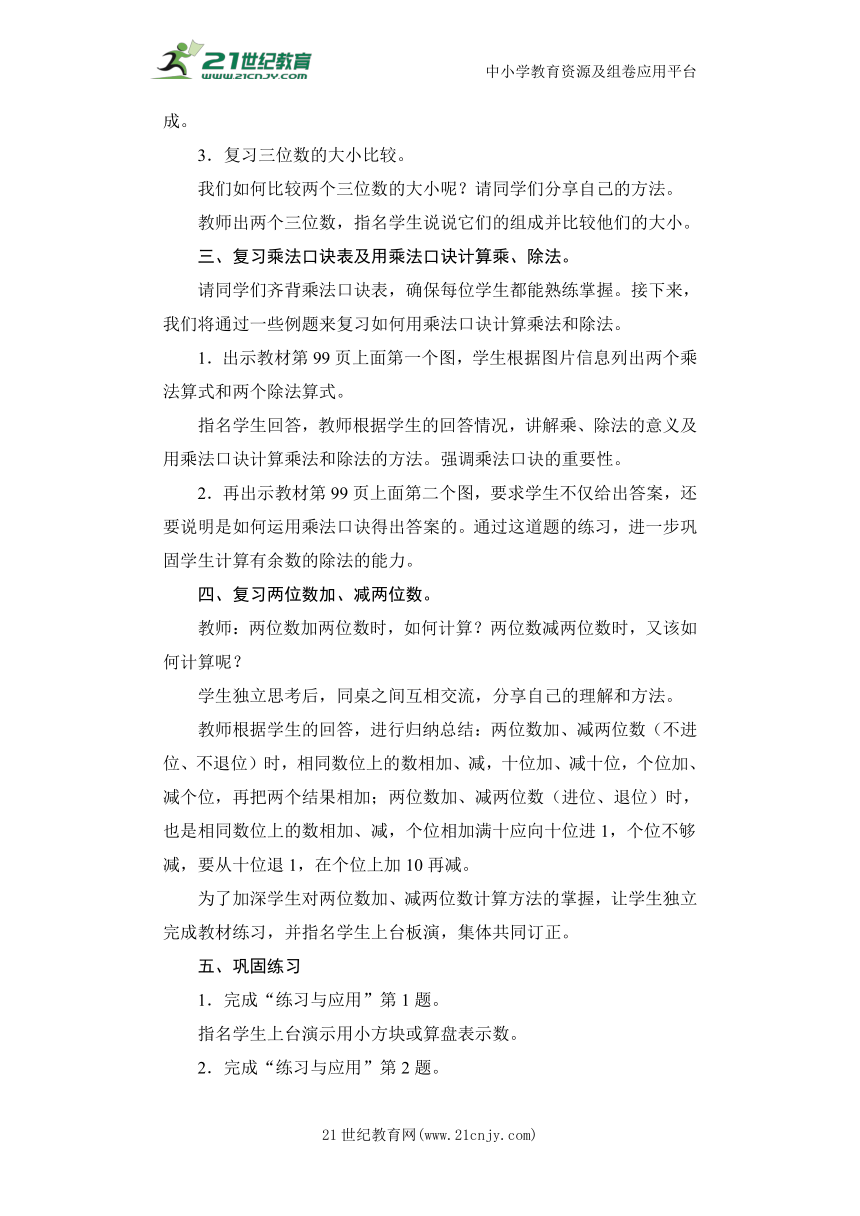 21世纪教育
www.21cnjy.com

中小学教育资源及组卷应用平台

成。

3．复习三位数的大小比较。

我们如何比较两个三位数的大小呢？请同学们分享自己的方法。

教师出两个三位数，指名学生说说它们的组成并比较他们的大小。

三、复习乘法口诀表及用乘法口诀计算乘、除法。

请同学们齐背乘法口诀表，确保每位学生都能熟练掌握。接下来，我们将通过一些例题来复习如何用乘法口诀计算乘法和除法。

1．出示教材第 99 页上面第一个图，学生根据图片信息列出两个乘法算式和两个除法算式。

指名学生回答，教师根据学生的回答情况，讲解乘、除法的意义及用乘法口诀计算乘法和除法的方法。强调乘法口诀的重要性。

2．再出示教材第 99 页上面第二个图，要求学生不仅给出答案，还要说明是如何运用乘法口诀得出答案的。通过这道题的练习，进一步巩固学生计算有余数的除法的能力。

四、复习两位数加、减两位数。

教师：两位数加两位数时，如何计算？两位数减两位数时，又该如何计算呢？

学生独立思考后，同桌之间互相交流，分享自己的理解和方法。

教师根据学生的回答，进行归纳总结：两位数加、减两位数（不进位、不退位）时，相同数位上的数相加、减，十位加、减十位，个位加、减个位，再把两个结果相加；两位数加、减两位数（进位、退位）时，也是相同数位上的数相加、减，个位相加满十应向十位进 1，个位不够减，要从十位退 1，在个位上加 10 再减。

为了加深学生对两位数加、减两位数计算方法的掌握，让学生独立完成教材练习，并指名学生上台板演，集体共同订正。

五、巩固练习

1．完成“练习与应用”第 1 题。

指名学生上台演示用小方块或算盘表示数。

2．完成“练习与应用”第 2 题。

21 世纪教育网(www.21cnjy.com)